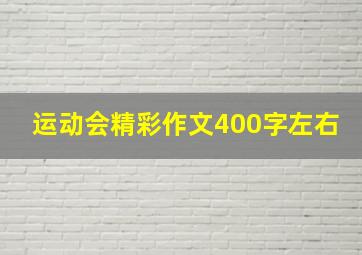 运动会精彩作文400字左右